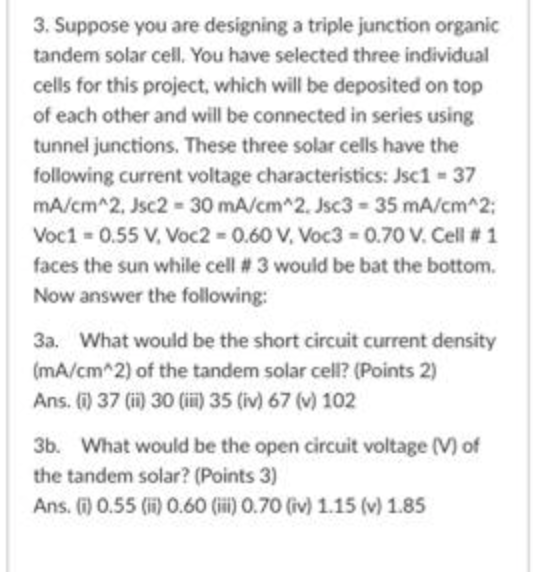 3. Suppose you are designing a triple junction organic tandem solar cell. You have selected three individual cells for this project, which will be deposited on top of each other and will be connected in series using tunnel junctions. These three solar cells have the following current voltage characteristics: Jsc1 = 37 mA/cm^2, Jsc2 = 30 mA/cm^2, Jsc3 = 35 mA/cm^2; Voc1 = 0.55 V, Voc2 = 0.60 V, Voc3 = 0.70 V. Cell # 1 faces the sun while cell # 3 would be bat the bottom. Now answer the following:

3a. What would be the short circuit current density (mA/cm^2) of the tandem solar cell? (Points 2)
Ans. (i) 37 (ii) 30 (iii) 35 (iv) 67 (v) 102

3b. What would be the open circuit voltage (V) of the tandem solar? (Points 3)
Ans. (i) 0.55 (ii) 0.60 (iii) 0.70 (iv) 1.15 (v) 1.85